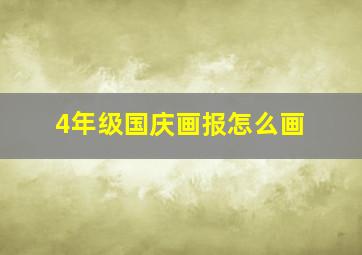 4年级国庆画报怎么画